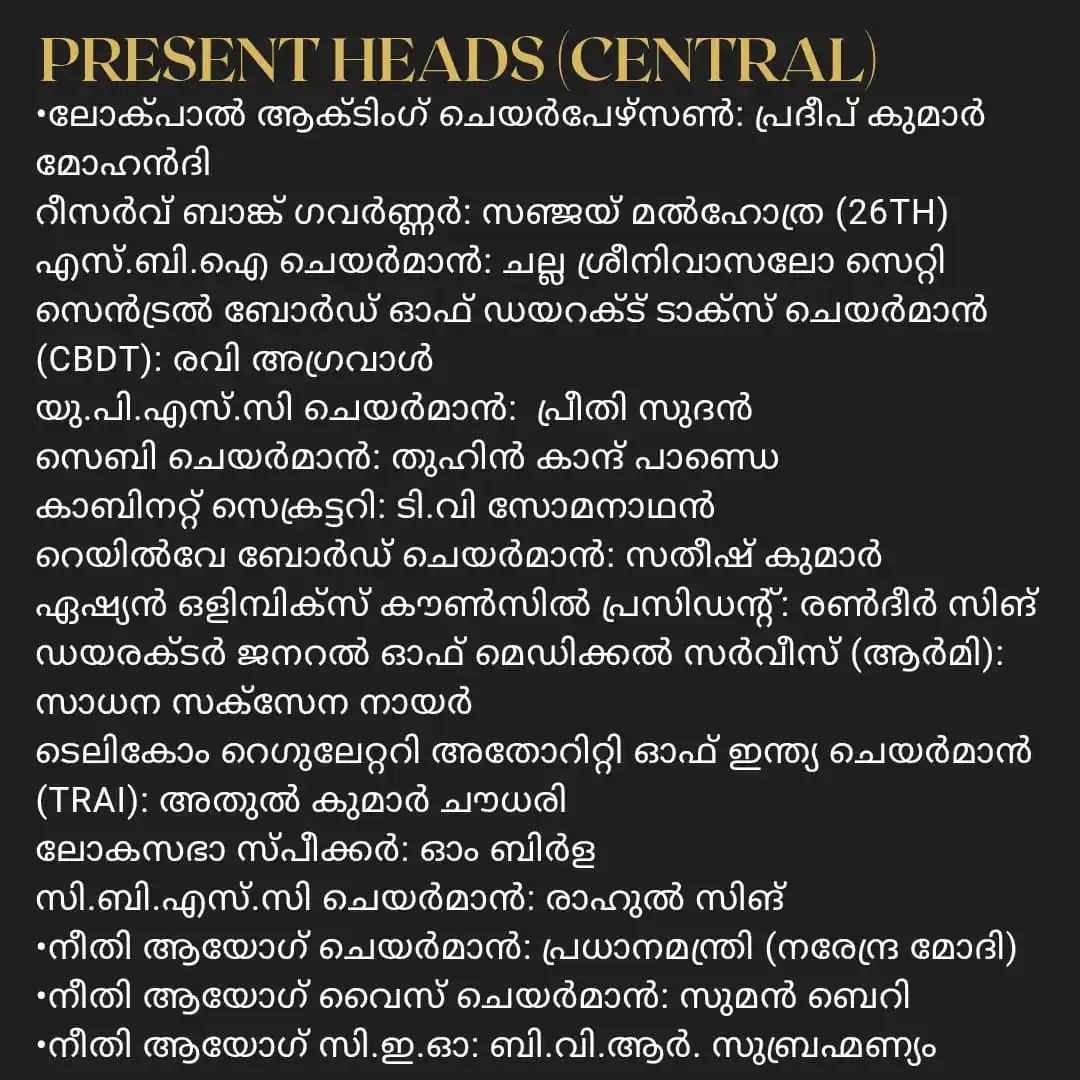 PRESENT HEADS (CENTRAL)

•ലോക്പാൽ ആക്ടിംഗ് ചെയർപേഴ്സൺ: പ്രദീപ് കുമാർ മോഹൻദി
റീസർവ് ബാങ്ക് ഗവർണ്ണർ: സഞ്ജയ് മൽഹോത്ര (26TH)
എസ്.ബി.ഐ ചെയർമാൻ: ചല്ല ശ്രീനിവാസലോ സെറ്റി
സെൻട്രൽ ബോർഡ് ഓഫ് ഡയറക്ട് ടാക്സ് ചെയർമാൻ (CBDT): രവി അഗ്രവാൾ
യു.പി.എസ്.സി ചെയർമാൻ: പ്രീതി സുദൻ
സെബി ചെയർമാൻ: തുഹിൻ കാന്ദ് പാണ്ഡെ
കാബിനറ്റ് സെക്രട്ടറി: ടി.വി സോമനാഥൻ
റെയിൽവേ ബോർഡ് ചെയർമാൻ: സതീഷ് കുമാർ
ഏഷ്യൻ ഒളിമ്പിക്സ് കൗൺസിൽ പ്രസിഡന്റ്: രൺദീർ സിങ്
ഡയരക്ടർ ജനറൽ ഓഫ് മെഡിക്കൽ സർവീസ് (ആർമി): സാധന സക്സേന നായർ
ടെലികോം റെഗുലേറ്ററി അതോറിറ്റി ഓഫ് ഇന്ത്യ ചെയർമാൻ (TRAI): അതുൽ കുമാർ ചൗധരി
ലോകസഭാ സ്പീക്കർ: ഓം ബിർള
സി.ബി.എസ്.സി ചെയർമാൻ: രാഹുൽ സിങ്
•നീതി ആയോഗ് ചെയർമാൻ: പ്രധാനമന്ത്രി (നരേന്ദ്ര മോദി)
•നീതി ആയോഗ് വൈസ് ചെയർമാൻ: സുമൻ ബെറി
•നീതി ആയോഗ് സി.ഇ.ഓ: ബി.വി.ആർ. സുബ്രഹ്മണ്യം